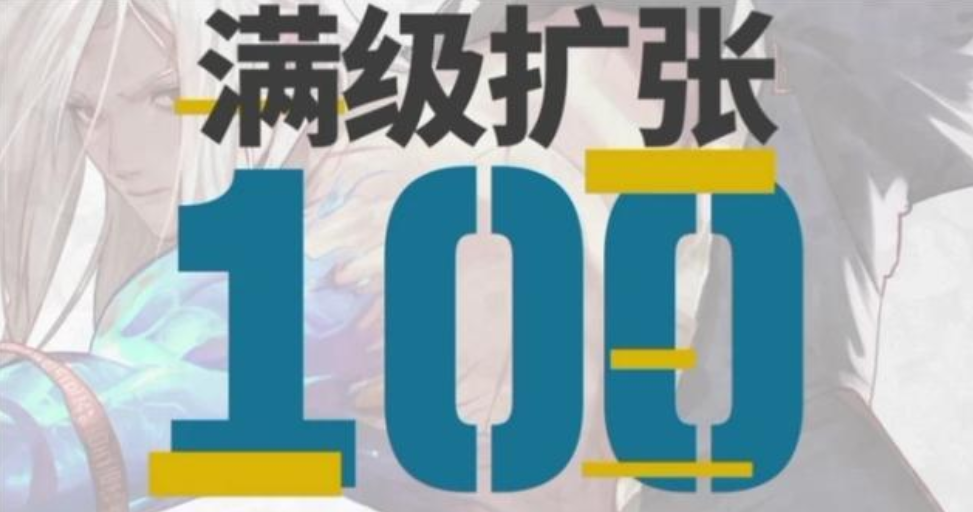 满级扩张

100